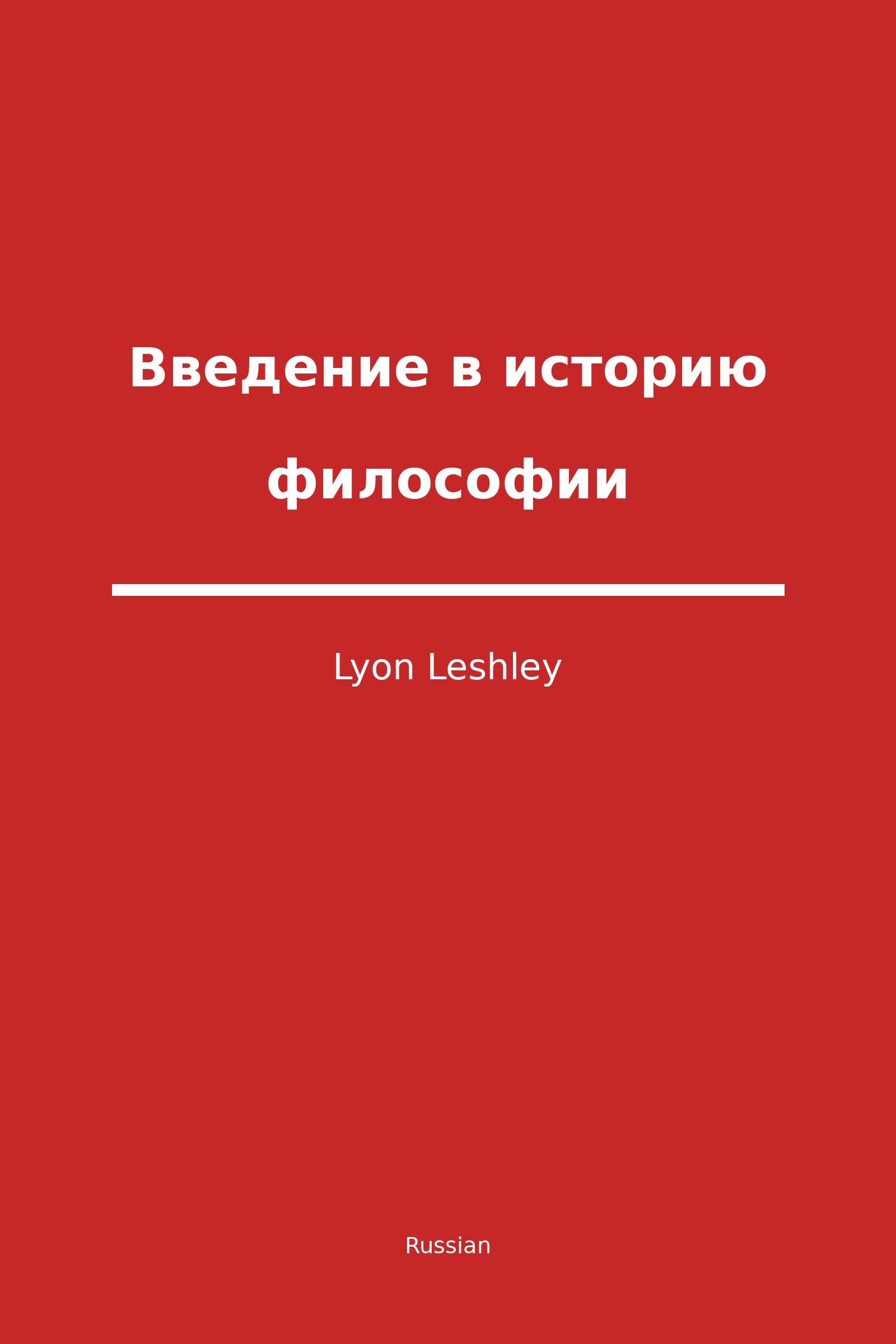 Введение в историю философии

Lyon Leshley

Russian